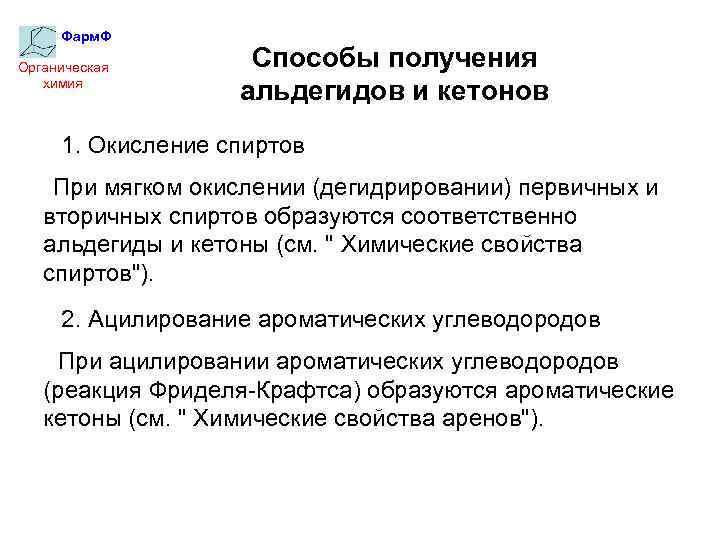 ФармФ
Органическая химия

Способы получения альдегидов и кетонов

1. Окисление спиртов

При мягком окислении (дегидрировании) первичных и вторичных спиртов образуются соответственно альдегиды и кетоны (см. " Химические свойства спиртов").

2. Ацилирование ароматических углеводородов

При ацилировании ароматических углеводородов (реакция Фриделя-Крафтса) образуются ароматические кетоны (см. " Химические свойства аренов").